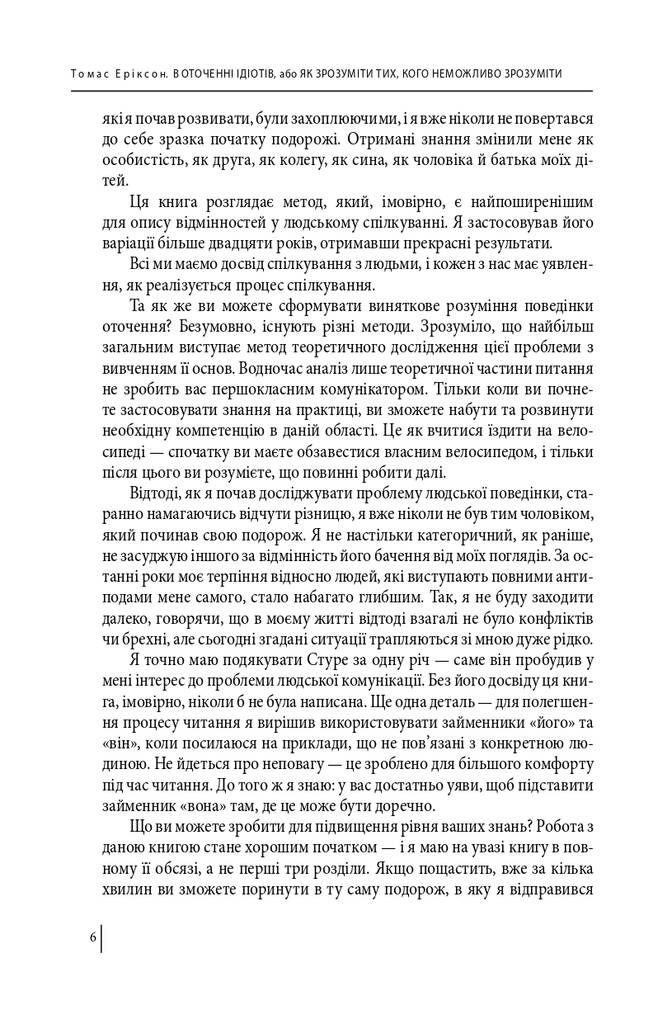 Томас Еріксон. В ОТОЧЕННІ ІДІОТІВ, або ЯК ЗРОЗУМІТИ ТИХ, КОГО НЕМОЖЛИВО ЗРОЗУМІТИ

які я почав розвивати, були захоплюючими, і я вже ніколи не повертався до себе зразка початку подорожі. Отримані знання змінили мене як особистість, як друга, як колегу, як сина, як чоловіка й батька моїх дітей.

Ця книга розглядає метод, який, імовірно, є найпоширенішим для опису відмінностей у людському спілкуванні. Я застосовував його варіації більше двадцяти років, отримавши прекрасні результати.

Всі ми маємо досвід спілкування з людьми, і кожен з нас має уявлення, як реалізується процес спілкування.

Та як же ви можете сформувати виняткове розуміння поведінки оточення? Безумовно, існують різні методи. Зрозуміло, що найбільш загальним виступає метод теоретичного дослідження цієї проблеми з вивченням її основ. Водночас аналіз лише теоретичної частини питання не зробить вас першокласним комунікатором. Тільки коли ви почнете застосовувати знання на практиці, ви зможете набути та розвинути необхідну компетенцію в даній області. Це як вчитися їздити на велосипеді — спочатку ви маєте обзавестися власним велосипедом, і тільки після цього ви розумієте, що повинні робити далі.

Відтоді, як я почав досліджувати проблему людської поведінки, старанно намагаючись відчути різницю, я вже ніколи не був тим чоловіком, який починав свою подорож. Я не настільки категоричний, як раніше, не засуджую іншого за відмінність його бачення від моїх поглядів. За останні роки моє терпіння відносно людей, які виступають повними антиподами мене самого, стало набагато глибшим. Так, я не буду заходити далеко, говорячи, що в моєму житті відтоді взагалі не було конфліктів чи брехні, але сьогодні згадані ситуації трапляються зі мною дуже рідко.

Я точно маю подякувати Стуре за одну річ — саме він пробудив у мені інтерес до проблеми людської комунікації. Без його досвіду ця книга, імовірно, ніколи б не була написана. Ще одна деталь — для полегшення процесу читання я вирішив використовувати займенники «його» та «він», коли посилаюся на приклади, що не пов'язані з конкретною людиною. Не йдеться про неповагу — це зроблено для більшого комфорту під час читання. До того ж я знаю: у вас достатньо уяви, щоб підставити займенник «вона» там, де це може бути доречно.

Що ви можете зробити для підвищення рівня ваших знань? Робота з даною книгою стане хорошим початком — і я маю на увазі книгу в повному її обсязі, а не перші три розділи. Якщо пощастить, вже за кілька хвилин ви зможете поринути в ту саму подорож, в яку я відправився

6